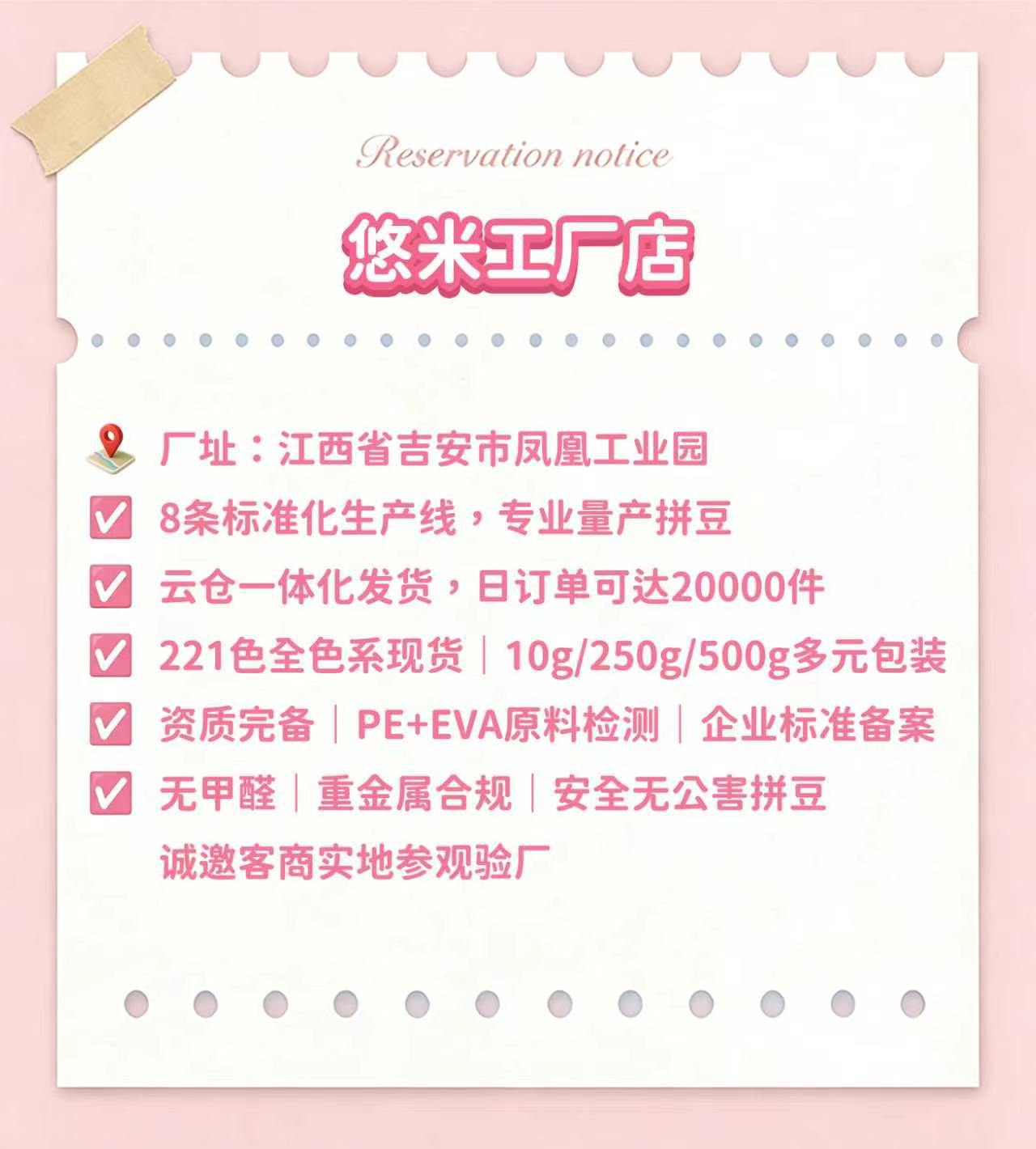 Reservation notice

悠米工厂店

厂址：江西省吉安市凤凰工业园

8条标准化生产线，专业量产拼豆

云仓一体化发货，日订单可达20000件

221色全色系现货｜10g/250g/500g多元包装

资质完备｜PE+EVA原料检测｜企业标准备案

无甲醛｜重金属合规｜安全无公害拼豆

诚邀客商实地参观验厂